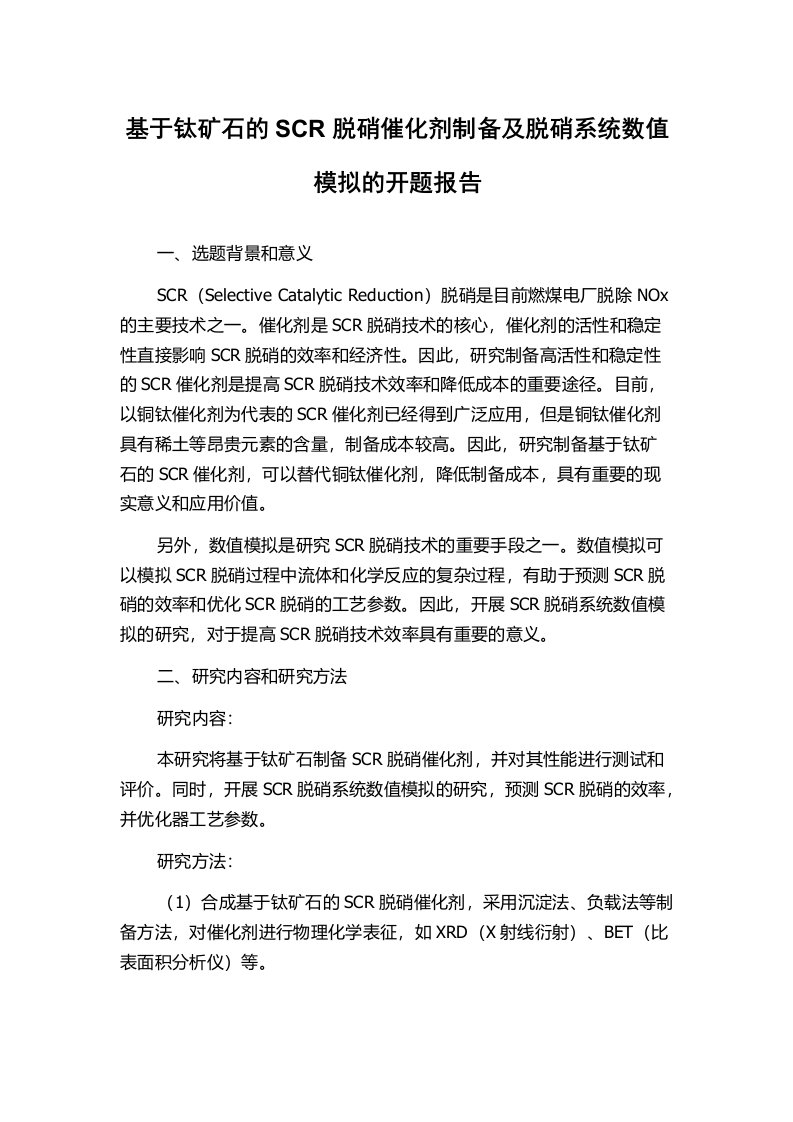 基于钛矿石的 SCR 脱硝催化剂制备及脱硝系统数值模拟的开题报告

一、选题背景和意义

SCR（Selective Catalytic Reduction）脱硝是目前燃煤电厂脱除 NOx 的主要技术之一。催化剂是 SCR 脱硝技术的核心，催化剂的活性和稳定性直接影响 SCR 脱硝的效率和经济性。因此，研究制备高活性和稳定性的 SCR 催化剂是提高 SCR 脱硝技术效率和降低成本的重要途径。目前，以铜钛催化剂为代表的 SCR 催化剂已经得到广泛应用，但是铜钛催化剂具有稀土等昂贵元素的含量，制备成本较高。因此，研究制备基于钛矿石的 SCR 催化剂，可以替代铜钛催化剂，降低制备成本，具有重要的现实意义和应用价值。

另外，数值模拟是研究 SCR 脱硝技术的重要手段之一。数值模拟可以模拟 SCR 脱硝过程中流体和化学反应的复杂过程，有助于预测 SCR 脱硝的效率和优化 SCR 脱硝的工艺参数。因此，开展 SCR 脱硝系统数值模拟的研究，对于提高 SCR 脱硝技术效率具有重要的意义。

二、研究内容和研究方法

研究内容：

本研究将基于钛矿石制备 SCR 脱硝催化剂，并对其性能进行测试和评价。同时，开展 SCR 脱硝系统数值模拟的研究，预测 SCR 脱硝的效率，并优化器工艺参数。

研究方法：

（1）合成基于钛矿石的 SCR 脱硝催化剂，采用沉淀法、负载法等制备方法，对催化剂进行物理化学表征，如 XRD（X 射线衍射）、BET（比表面积分析仪）等。